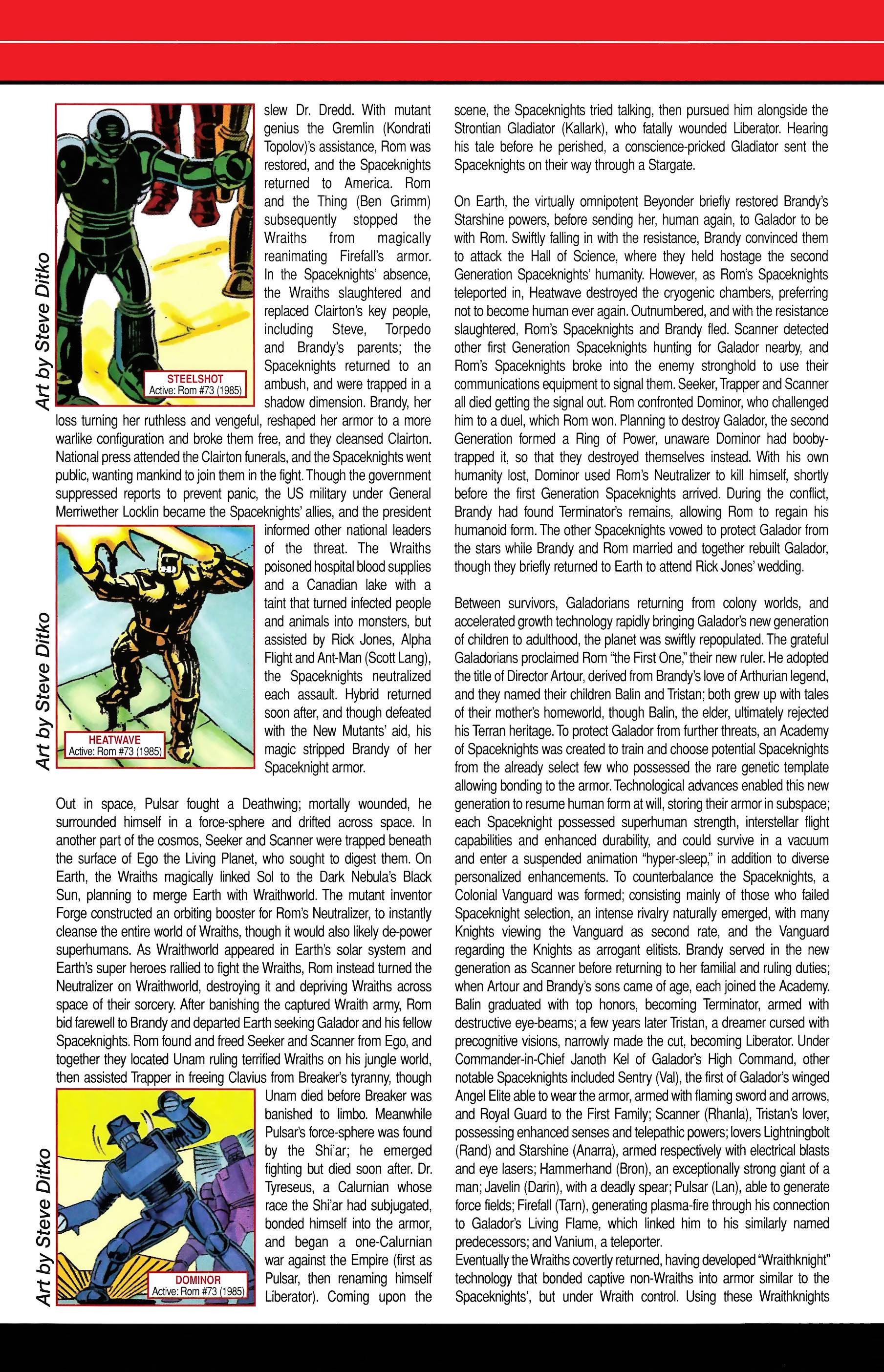 Art by Steve Ditko

STEELSHOT
Active: Rom #73 (1985)

slew Dr. Dredd. With mutant genius the Gremlin (Kondrati Topolov)'s assistance, Rom was restored, and the Spaceknights returned to America. Rom and the Thing (Ben Grimm) subsequently stopped the Wraiths from magically reanimating Firefall's armor. In the Spaceknights' absence, the Wraiths slaughtered and replaced Clairton's key people, including Steve, Torpedo and Brandy's parents; the Spaceknights returned to an ambush, and were trapped in a shadow dimension. Brandy, her loss turning her ruthless and vengeful, reshaped her armor to a more warlike configuration and broke them free, and they cleansed Clairton. National press attended the Clairton funerals, and the Spaceknights went public, wanting mankind to join them in the fight. Though the government suppressed reports to prevent panic, the US military under General Merriwether Locklin became the Spaceknights' allies, and the president informed other national leaders of the threat. The Wraiths poisoned hospital blood supplies and a Canadian lake with a taint that turned infected people and animals into monsters, but assisted by Rick Jones, Alpha Flight and Ant-Man (Scott Lang), the Spaceknights neutralized each assault. Hybrid returned soon after, and though defeated with the New Mutants' aid, his magic stripped Brandy of her Spaceknight armor.

Art by Steve Ditko

HEATWAVE
Active: Rom #73 (1985)

Out in space, Pulsar fought a Deathwing; mortally wounded, he surrounded himself in a force-sphere and drifted across space. In another part of the cosmos, Seeker and Scanner were trapped beneath the surface of Ego the Living Planet, who sought to digest them. On Earth, the Wraiths magically linked Sol to the Dark Nebula's Black Sun, planning to merge Earth with Wraithworld. The mutant inventor Forge constructed an orbiting booster for Rom's Neutralizer, to instantly cleanse the entire world of Wraiths, though it would also likely de-power superhumans. As Wraithworld appeared in Earth's solar system and Earth's super heroes rallied to fight the Wraiths, Rom instead turned the Neutralizer on Wraithworld, destroying it and depriving Wraiths across space of their sorcery. After banishing the captured Wraith army, Rom bid farewell to Brandy and departed Earth seeking Galador and his fellow Spaceknights. Rom found and freed Seeker and Scanner from Ego, and together they located Unam ruling terrified Wraiths on his jungle world, then assisted Trapper in freeing Clavius from Breaker's tyranny, though Unam died before Breaker was banished to limbo. Meanwhile Pulsar's force-sphere was found by the Shi'ar; he emerged fighting but died soon after. Dr. Tyreseus, a Calurnian whose race the Shi'ar had subjugated, bonded himself into the armor, and began a one-Calurnian war against the Empire (first as Pulsar, then renaming himself Liberator). Coming upon the

Art by Steve Ditko

DOMINOR
Active: Rom #73 (1985)

scene, the Spaceknights tried talking, then pursued him alongside the Strontian Gladiator (Kallark), who fatally wounded Liberator. Hearing his tale before he perished, a conscience-pricked Gladiator sent the Spaceknights on their way through a Stargate.

On Earth, the virtually omnipotent Beyonder briefly restored Brandy's Starshine powers, before sending her, human again, to Galador to be with Rom. Swiftly falling in with the resistance, Brandy convinced them to attack the Hall of Science, where they held hostage the second Generation Spaceknights' humanity. However, as Rom's Spaceknights teleported in, Heatwave destroyed the cryogenic chambers, preferring not to become human ever again. Outnumbered, and with the resistance slaughtered, Rom's Spaceknights and Brandy fled. Scanner detected other first Generation Spaceknights hunting for Galador nearby, and Rom's Spaceknights broke into the enemy stronghold to use their communications equipment to signal them. Seeker, Trapper and Scanner all died getting the signal out. Rom confronted Dominor, who challenged him to a duel, which Rom won. Planning to destroy Galador, the second Generation formed a Ring of Power, unaware Dominor had booby-trapped it, so that they destroyed themselves instead. With his own humanity lost, Dominor used Rom's Neutralizer to kill himself, shortly before the first Generation Spaceknights arrived. During the conflict, Brandy had found Terminator's remains, allowing Rom to regain his humanoid form. The other Spaceknights vowed to protect Galador from the stars while Brandy and Rom married and together rebuilt Galador, though they briefly returned to Earth to attend Rick Jones' wedding.

Between survivors, Galadorians returning from colony worlds, and accelerated growth technology rapidly bringing Galador's new generation of children to adulthood, the planet was swiftly repopulated. The grateful Galadorians proclaimed Rom "the First One," their new ruler. He adopted the title of Director Artour, derived from Brandy's love of Arthurian legend, and they named their children Balin and Tristan; both grew up with tales of their mother's homeworld, though Balin, the elder, ultimately rejected his Terran heritage. To protect Galador from further threats, an Academy of Spaceknights was created to train and choose potential Spaceknights from the already select few who possessed the rare genetic template allowing bonding to the armor. Technological advances enabled this new generation to resume human form at will, storing their armor in subspace; each Spaceknight possessed superhuman strength, interstellar flight capabilities and enhanced durability, and could survive in a vacuum and enter a suspended animation "hyper-sleep," in addition to diverse personalized enhancements. To counterbalance the Spaceknights, a Colonial Vanguard was formed; consisting mainly of those who failed Spaceknight selection, an intense rivalry naturally emerged, with many Knights viewing the Vanguard as second rate, and the Vanguard regarding the Knights as arrogant elitists. Brandy served in the new generation as Scanner before returning to her familial and ruling duties; when Artour and Brandy's sons came of age, each joined the Academy. Balin graduated with top honors, becoming Terminator, armed with destructive eye-beams; a few years later Tristan, a dreamer cursed with precognitive visions, narrowly made the cut, becoming Liberator. Under Commander-in-Chief Janoth Kel of Galador's High Command, other notable Spaceknights included Sentry (Val), the first of Galador's winged Angel Elite able to wear the armor, armed with flaming sword and arrows, and Royal Guard to the First Family; Scanner (Rhanla), Tristan's lover, possessing enhanced senses and telepathic powers; lovers Lightningbolt (Rand) and Starshine (Anarra), armed respectively with electrical blasts and eye lasers; Hammerhand (Bron), an exceptionally strong giant of a man; Javelin (Darin), with a deadly spear; Pulsar (Lan), able to generate force fields; Firefall (Tarn), generating plasma-fire through his connection to Galador's Living Flame, which linked him to his similarly named predecessors; and Vanium, a teleporter.
Eventually the Wraiths covertly returned, having developed "Wraithknight" technology that bonded captive non-Wraiths into armor similar to the Spaceknights', but under Wraith control. Using these Wraithknights